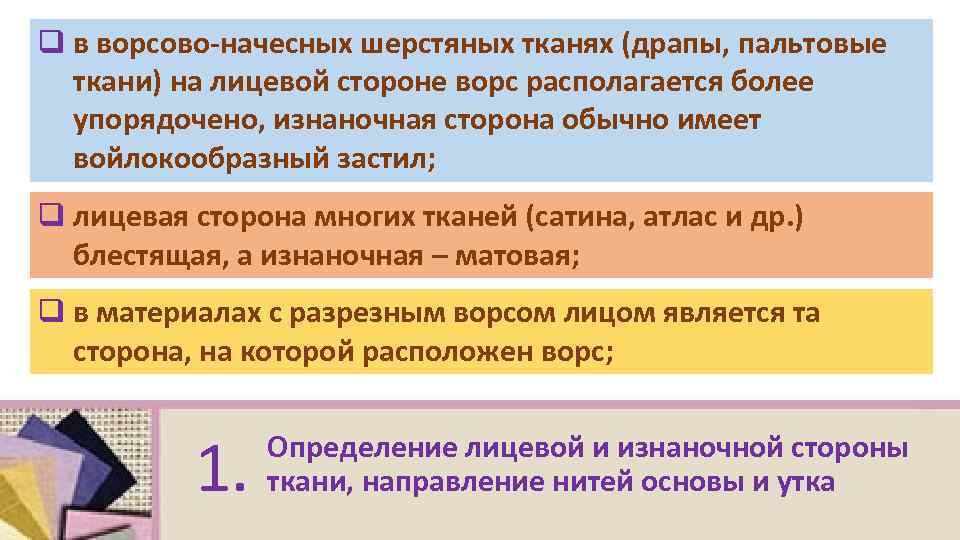 ❑ в ворсово-начесных шерстяных тканях (драпы, пальтовые ткани) на лицевой стороне ворс располагается более упорядочено, изнаночная сторона обычно имеет войлокообразный застил;

❑ лицевая сторона многих тканей (сатина, атлас и др.) блестящая, а изнаночная – матовая;

❑ в материалах с разрезным ворсом лицом является та сторона, на которой расположен ворс;

1. Определение лицевой и изнаночной стороны ткани, направление нитей основы и утка